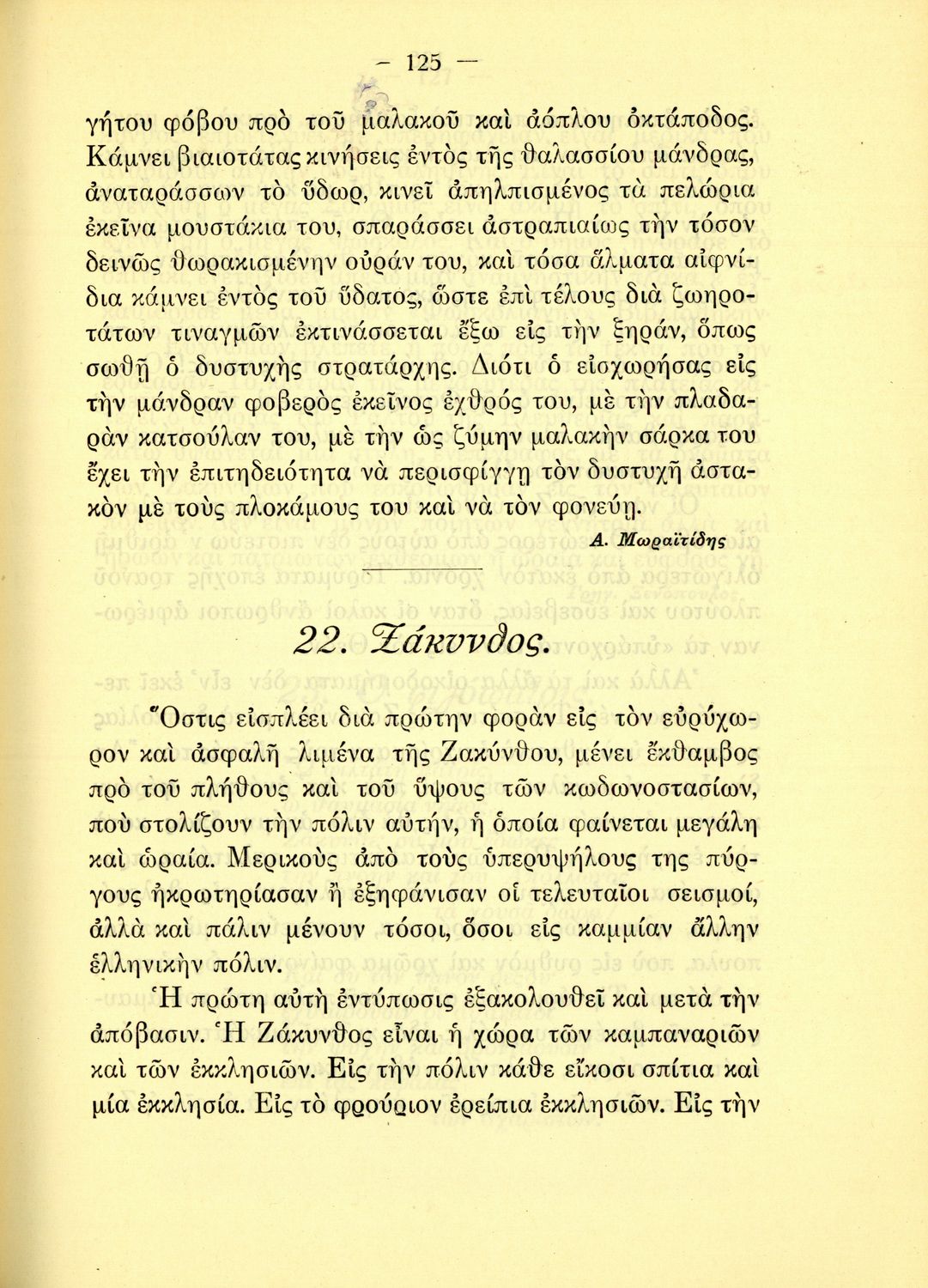 — 125 —

γήτου φόβου πρὸ τοῦ μαλακοῦ καὶ ἀόπλου ὀκτάποδος. Κάμνει βιαιοτάτας κινήσεις ἐντὸς τῆς θαλασσίου μάνδρας, ἀναταράσσων τὸ ὕδωρ, κινεῖ ἀπηλπισμένος τὰ πελώρια ἐκεῖνα μουστάκια του, σπαράσσει ἀστραπιαίως τὴν τόσον δεινῶς θωρακισμένην οὐράν του, καὶ τόσα ἅλματα αἰφνίδια κάμνει ἐντὸς τοῦ ὕδατος, ὥστε ἐπὶ τέλους διὰ ζωηροτάτων τιναγμῶν ἐκτινάσσεται ἔξω εἰς τὴν ξηράν, ὅπως σωθῇ ὁ δυστυχὴς στρατάρχης. Διότι ὁ εἰσχωρήσας εἰς τὴν μάνδραν φοβερὸς ἐκεῖνος ἐχθρός του, μὲ τὴν πλαδαρὰν κατσούλαν του, μὲ τὴν ὡς ζύμην μαλακὴν σάρκα του ἔχει τὴν ἐπιτηδειότητα νὰ περισφίγγῃ τὸν δυστυχῆ ἀστακὸν μὲ τοὺς πλοκάμους του καὶ νὰ τὸν φονεύῃ.

Α. Μωραϊτίδης

22. Ζάκυνθος.

Ὅστις εἰσπλέει διὰ πρώτην φορὰν εἰς τὸν εὐρύχωρον καὶ ἀσφαλῆ λιμένα τῆς Ζακύνθου, μένει ἔκθαμβος πρὸ τοῦ πλήθους καὶ τοῦ ὕψους τῶν κωδωνοστασίων, ποὺ στολίζουν τὴν πόλιν αὐτήν, ἡ ὁποία φαίνεται μεγάλη καὶ ὡραία. Μερικοὺς ἀπὸ τοὺς ὑπερυψήλους της πύργους ἠκρωτηρίασαν ἢ ἐξηφάνισαν οἱ τελευταῖοι σεισμοί, ἀλλὰ καὶ πάλιν μένουν τόσοι, ὅσοι εἰς καμμίαν ἄλλην ἑλληνικὴν πόλιν.

Ἡ πρώτη αὐτὴ ἐντύπωσις ἐξακολουθεῖ καὶ μετὰ τὴν ἀπόβασιν. Ἡ Ζάκυνθος εἶναι ἡ χώρα τῶν καμπαναριῶν καὶ τῶν ἐκκλησιῶν. Εἰς τὴν πόλιν κάθε εἴκοσι σπίτια καὶ μία ἐκκλησία. Εἰς τὸ φρούριον ἐρείπια ἐκκλησιῶν. Εἰς τὴν